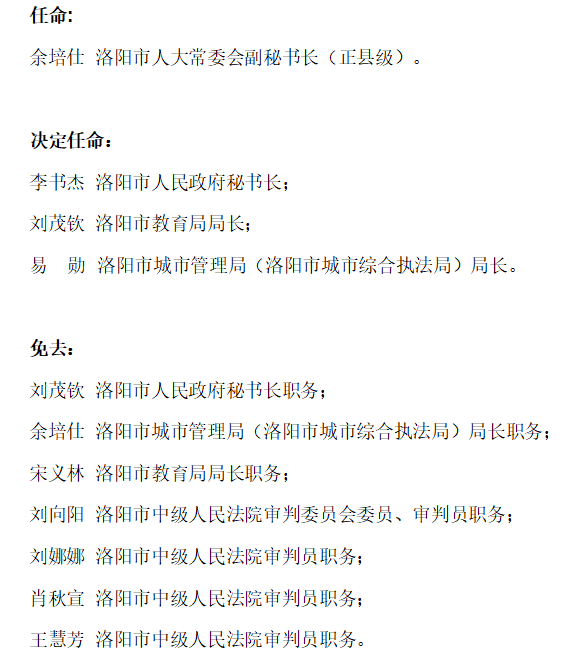 任命:

余培仕 洛阳市人大常委会副秘书长（正县级）。

决定任命：

李书杰 洛阳市人民政府秘书长；

刘茂钦 洛阳市教育局局长；

易 勋 洛阳市城市管理局（洛阳市城市综合执法局）局长。

免去：

刘茂钦 洛阳市人民政府秘书长职务；

余培仕 洛阳市城市管理局（洛阳市城市综合执法局）局长职务；

宋义林 洛阳市教育局局长职务；

刘向阳 洛阳市中级人民法院审判委员会委员、审判员职务；

刘娜娜 洛阳市中级人民法院审判员职务；

肖秋宣 洛阳市中级人民法院审判员职务；

王慧芳 洛阳市中级人民法院审判员职务。